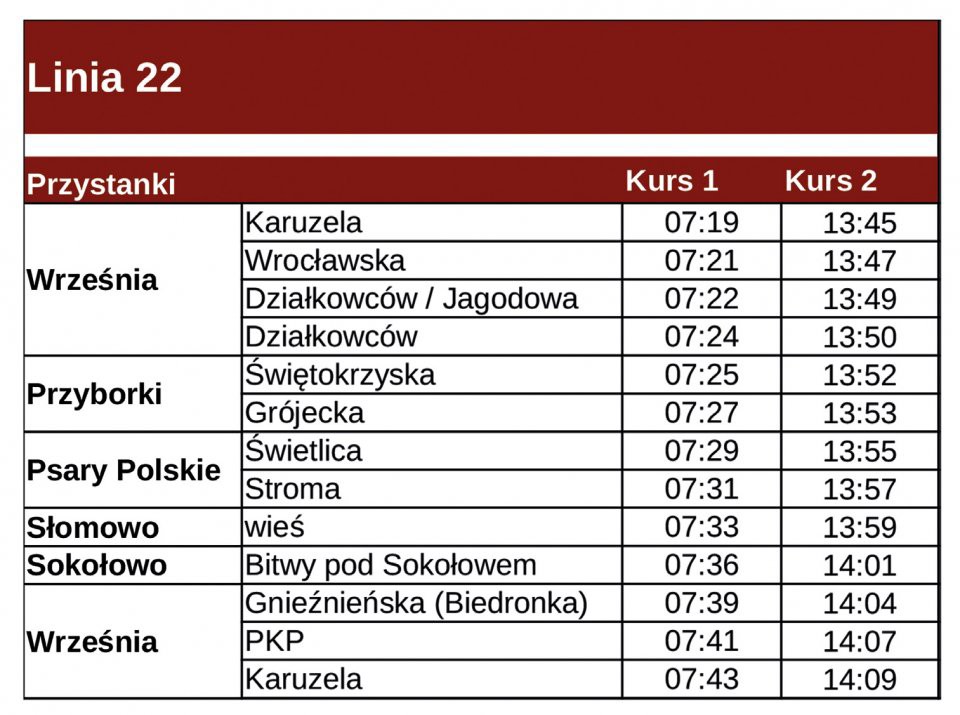 Linia 22

| Przystanki | | Kurs 1 | Kurs 2 |
|---|---|---|---|
| Września | Karuzela | 07:19 | 13:45 |
| | Wrocławska | 07:21 | 13:47 |
| | Działkowców / Jagodowa | 07:22 | 13:49 |
| | Działkowców | 07:24 | 13:50 |
| Przyborki | Świętokrzyska | 07:25 | 13:52 |
| | Grójecka | 07:27 | 13:53 |
| Psary Polskie | Świetlica | 07:29 | 13:55 |
| | Stroma | 07:31 | 13:57 |
| Słomowo | wieś | 07:33 | 13:59 |
| Sokołowo | Bitwy pod Sokołowem | 07:36 | 14:01 |
| Września | Gnieźnieńska (Biedronka) | 07:39 | 14:04 |
| | PKP | 07:41 | 14:07 |
| | Karuzela | 07:43 | 14:09 |